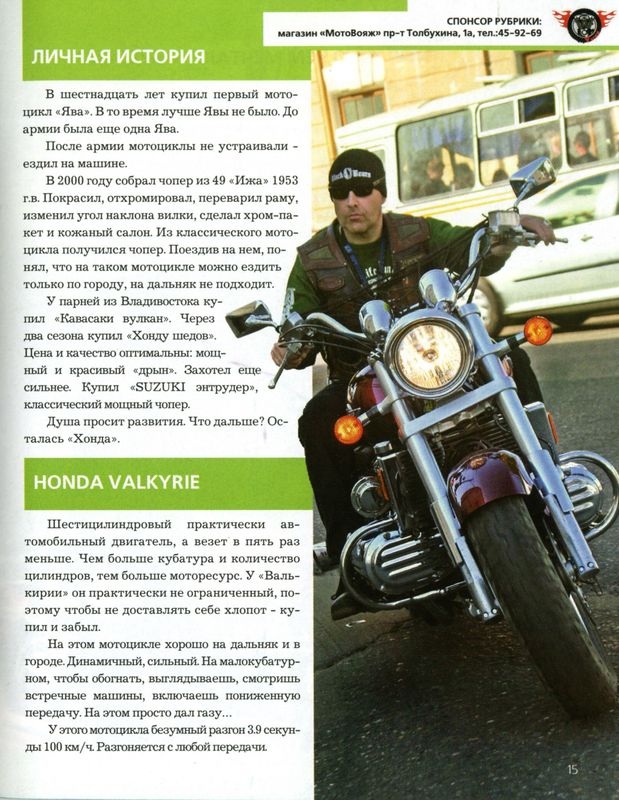 СПОНСОР РУБРИКИ:
магазин «МотоВояж» пр-т Толбухина, 1а, тел.:45-92-69

ЛИЧНАЯ ИСТОРИЯ

В шестнадцать лет купил первый мотоцикл «Ява». В то время лучше Явы не было. До армии была еще одна Ява.

После армии мотоциклы не устраивали - ездил на машине.

В 2000 году собрал чопер из 49 «Ижа» 1953 г.в. Покрасил, отхромировал, переварил раму, изменил угол наклона вилки, сделал хром-пакет и кожаный салон. Из классического мотоцикла получился чопер. Поездив на нем, понял, что на таком мотоцикле можно ездить только по городу, на дальняк не подходит.

У парней из Владивостока купил «Кавасаки вулкан». Через два сезона купил «Хонду шедов». Цена и качество оптимальны: мощный и красивый «дрын». Захотел еще сильнее. Купил «SUZUKI энтрудер», классический мощный чопер.

Душа просит развития. Что дальше? Осталась «Хонда».

HONDA VALKYRIE

Шестицилиндровый практически автомобильный двигатель, а везет в пять раз меньше. Чем больше кубатура и количество цилиндров, тем больше моторесурс. У «Валькирии» он практически не ограниченный, поэтому чтобы не доставлять себе хлопот - купил и забыл.

На этом мотоцикле хорошо на дальняк и в городе. Динамичный, сильный. На малокубатурном, чтобы обогнать, выглядываешь, смотришь встречные машины, включаешь пониженную передачу. На этом просто дал газу...

У этого мотоцикла безумный разгон 3.9 секунды 100 км/ч. Разгоняется с любой передачи.

15